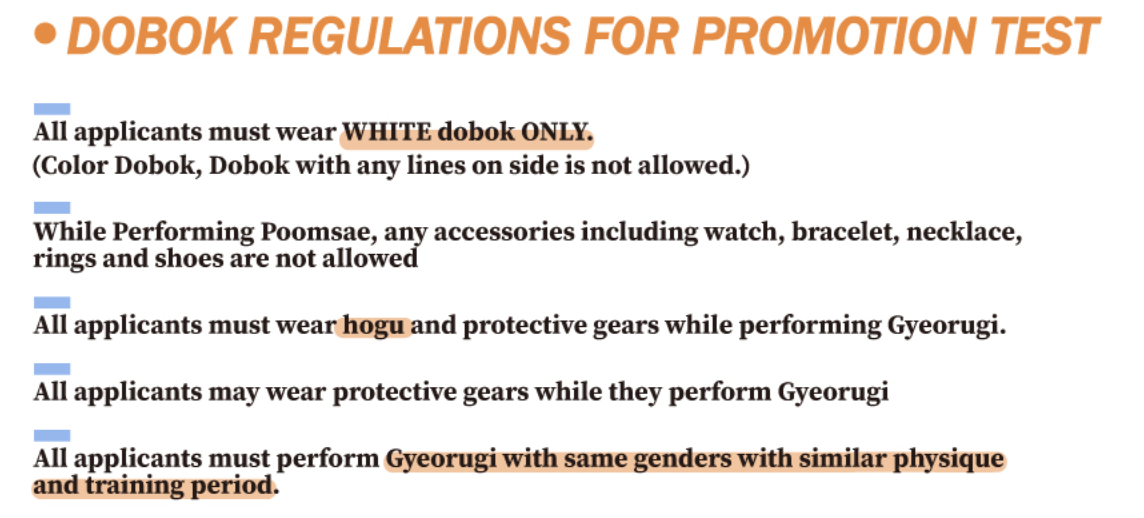 • DOBOK REGULATIONS FOR PROMOTION TEST

All applicants must wear WHITE dobok ONLY.
(Color Dobok, Dobok with any lines on side is not allowed.)

While Performing Poomsae, any accessories including watch, bracelet, necklace, rings and shoes are not allowed

All applicants must wear hogu and protective gears while performing Gyeorugi.

All applicants may wear protective gears while they perform Gyeorugi

All applicants must perform Gyeorugi with same genders with similar physique and training period.